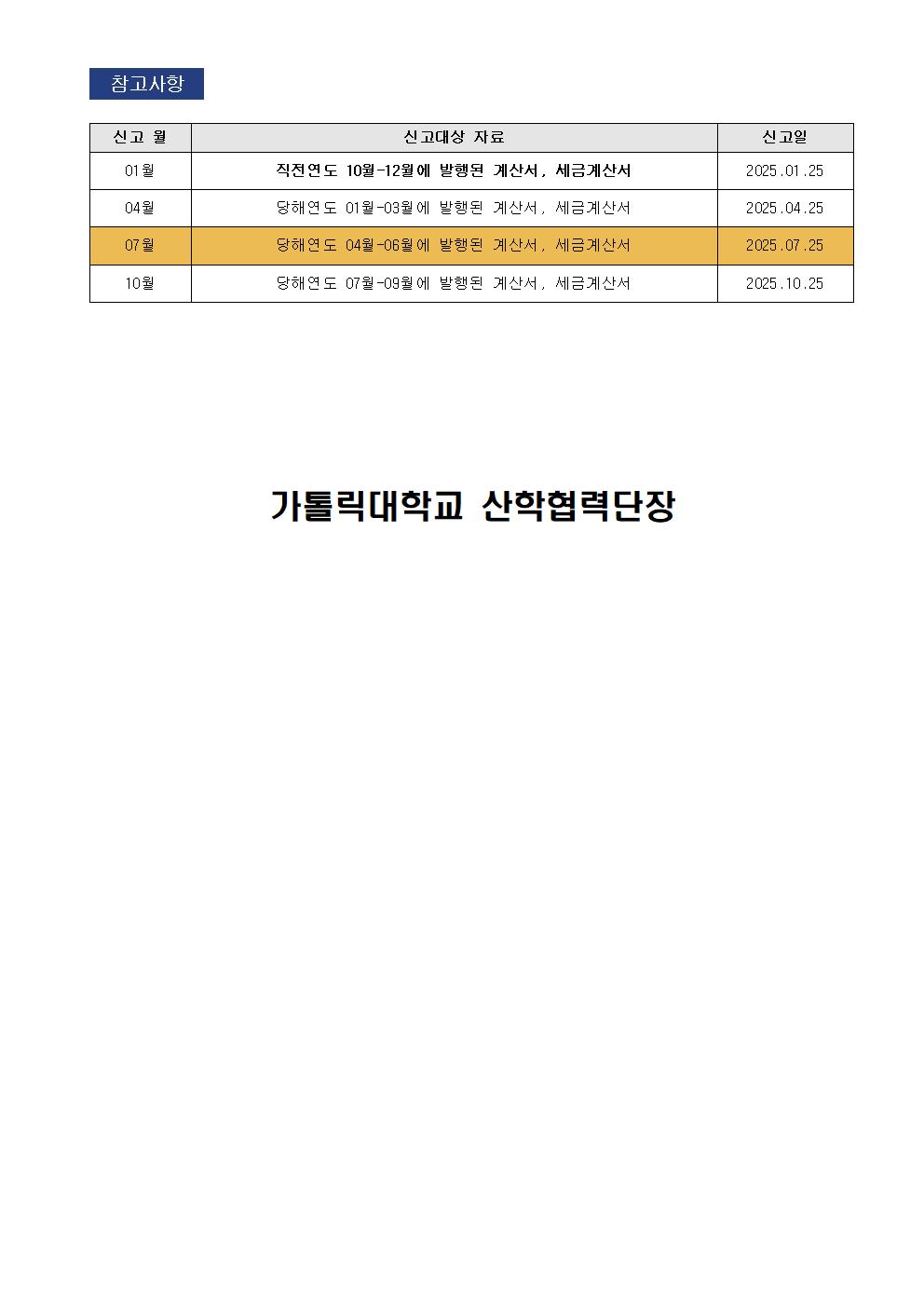 참고사항

| 신고 월 | 신고대상 자료 | 신고일 |
|---|---|---|
| 01월 | 직전연도 10월-12월에 발행된 계산서, 세금계산서 | 2025.01.25 |
| 04월 | 당해연도 01월-03월에 발행된 계산서, 세금계산서 | 2025.04.25 |
| 07월 | 당해연도 04월-06월에 발행된 계산서, 세금계산서 | 2025.07.25 |
| 10월 | 당해연도 07월-09월에 발행된 계산서, 세금계산서 | 2025.10.25 |

가톨릭대학교 산학협력단장